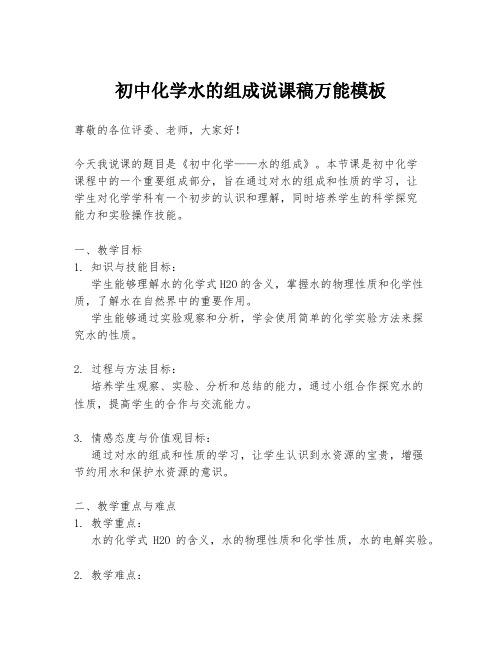 初中化学水的组成说课稿万能模板

尊敬的各位评委、老师，大家好！

今天我说课的题目是《初中化学——水的组成》。本节课是初中化学课程中的一个重要组成部分，旨在通过对水的组成和性质的学习，让学生对化学学科有一个初步的认识和理解，同时培养学生的科学探究能力和实验操作技能。

一、教学目标
1. 知识与技能目标：
学生能够理解水的化学式H2O的含义，掌握水的物理性质和化学性质，了解水在自然界中的重要作用。
学生能够通过实验观察和分析，学会使用简单的化学实验方法来探究水的性质。

2. 过程与方法目标：
培养学生观察、实验、分析和总结的能力，通过小组合作探究水的性质，提高学生的合作与交流能力。

3. 情感态度与价值观目标：
通过对水的组成和性质的学习，让学生认识到水资源的宝贵，增强节约用水和保护水资源的意识。

二、教学重点与难点
1. 教学重点：
水的化学式 H2O 的含义，水的物理性质和化学性质，水的电解实验。

2. 教学难点：